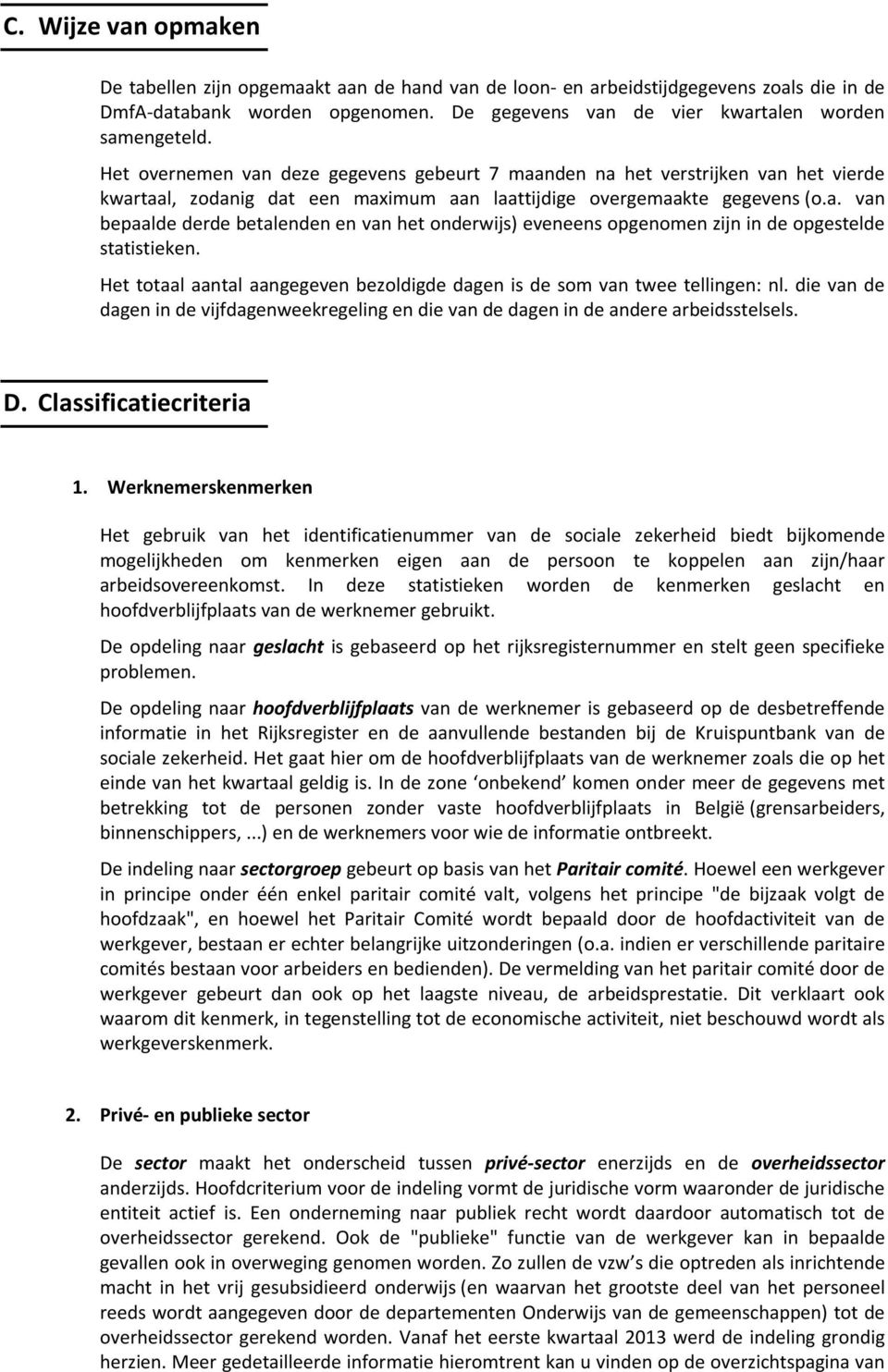 C. Wijze van opmaken

De tabellen zijn opgemaakt aan de hand van de loon- en arbeidstijdgegevens zoals die in de DmfA-databank worden opgenomen. De gegevens van de vier kwartalen worden samengeteld.

Het overnemen van deze gegevens gebeurt 7 maanden na het verstrijken van het vierde kwartaal, zodanig dat een maximum aan laattijdige overgemaakte gegevens (o.a. van bepaalde derde betalenden en van het onderwijs) eveneens opgenomen zijn in de opgestelde statistieken.

Het totaal aantal aangegeven bezoldigde dagen is de som van twee tellingen: nl. die van de dagen in de vijfdagenweekregeling en die van de dagen in de andere arbeidsstelsels.

D. Classificatiecriteria

1. Werknemerskenmerken

Het gebruik van het identificatienummer van de sociale zekerheid biedt bijkomende mogelijkheden om kenmerken eigen aan de persoon te koppelen aan zijn/haar arbeidsovereenkomst. In deze statistieken worden de kenmerken geslacht en hoofdverblijfplaats van de werknemer gebruikt.

De opdeling naar geslacht is gebaseerd op het rijksregisternummer en stelt geen specifieke problemen.

De opdeling naar hoofdverblijfplaats van de werknemer is gebaseerd op de desbetreffende informatie in het Rijksregister en de aanvullende bestanden bij de Kruispuntbank van de sociale zekerheid. Het gaat hier om de hoofdverblijfplaats van de werknemer zoals die op het einde van het kwartaal geldig is. In de zone ‘onbekend’ komen onder meer de gegevens met betrekking tot de personen zonder vaste hoofdverblijfplaats in België (grensarbeiders, binnenschippers, ...) en de werknemers voor wie de informatie ontbreekt.

De indeling naar sectorgroep gebeurt op basis van het Paritair comité. Hoewel een werkgever in principe onder één enkel paritair comité valt, volgens het principe "de bijzaak volgt de hoofdzaak", en hoewel het Paritair Comité wordt bepaald door de hoofdactiviteit van de werkgever, bestaan er echter belangrijke uitzonderingen (o.a. indien er verschillende paritaire comités bestaan voor arbeiders en bedienden). De vermelding van het paritair comité door de werkgever gebeurt dan ook op het laagste niveau, de arbeidsprestatie. Dit verklaart ook waarom dit kenmerk, in tegenstelling tot de economische activiteit, niet beschouwd wordt als werkgeverskenmerk.

2. Privé- en publieke sector

De sector maakt het onderscheid tussen privé-sector enerzijds en de overheidssector anderzijds. Hoofdcriterium voor de indeling vormt de juridische vorm waaronder de juridische entiteit actief is. Een onderneming naar publiek recht wordt daardoor automatisch tot de overheidssector gerekend. Ook de "publieke" functie van de werkgever kan in bepaalde gevallen ook in overweging genomen worden. Zo zullen de vzw’s die optreden als inrichtende macht in het vrij gesubsidieerd onderwijs (en waarvan het grootste deel van het personeel reeds wordt aangegeven door de departementen Onderwijs van de gemeenschappen) tot de overheidssector gerekend worden. Vanaf het eerste kwartaal 2013 werd de indeling grondig herzien. Meer gedetailleerde informatie hieromtrent kan u vinden op de overzichtspagina van